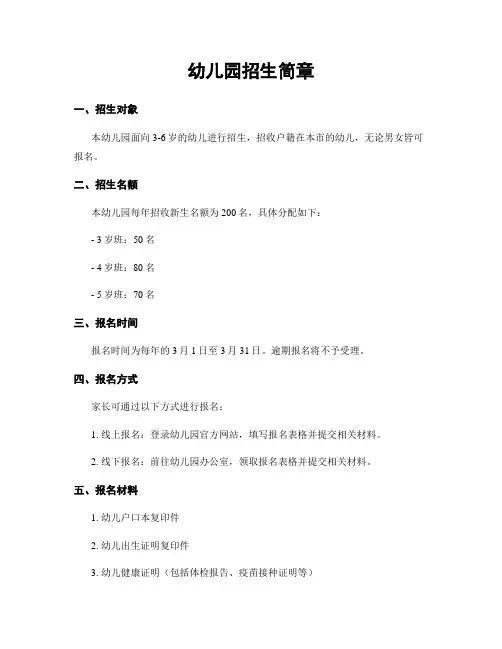 幼儿园招生简章

一、招生对象

本幼儿园面向 3-6 岁的幼儿进行招生，招收户籍在本市的幼儿，无论男女皆可报名。

二、招生名额

本幼儿园每年招收新生名额为 200 名，具体分配如下：

- 3 岁班：50 名

- 4 岁班：80 名

- 5 岁班：70 名

三、报名时间

报名时间为每年的 3 月 1 日至 3 月 31 日。逾期报名将不予受理。

四、报名方式

家长可通过以下方式进行报名：

1. 线上报名：登录幼儿园官方网站，填写报名表格并提交相关材料。

2. 线下报名：前往幼儿园办公室，领取报名表格并提交相关材料。

五、报名材料

1. 幼儿户口本复印件

2. 幼儿出生证明复印件

3. 幼儿健康证明（包括体检报告、疫苗接种证明等）